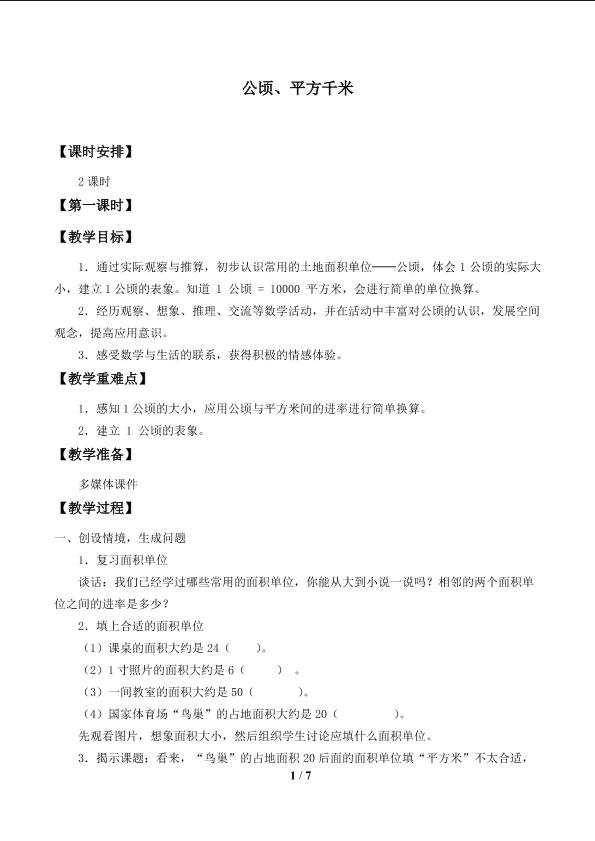 公顷、平方千米

【课时安排】

2课时

【第一课时】

【教学目标】

1.通过实际观察与推算，初步认识常用的土地面积单位——公顷，体会1公顷的实际大小，建立1公顷的表象。知道1公顷=10000平方米，会进行简单的单位换算。

2.经历观察、想象、推理、交流等数学活动，并在活动中丰富对公顷的认识，发展空间观念，提高应用意识。

3.感受数学与生活的联系，获得积极的情感体验。

【教学重难点】

1.感知1公顷的大小，应用公顷与平方米间的进率进行简单换算。

2.建立1公顷的表象。

【教学准备】

多媒体课件

【教学过程】

一、创设情境，生成问题

1.复习面积单位

谈话：我们已经学过哪些常用的面积单位，你能从大到小说一说吗？相邻的两个面积单位之间的进率是多少？

2.填上合适的面积单位

（1）课桌的面积大约是24（ ）。

（2）1寸照片的面积大约是6（ ）。

（3）一间教室的面积大约是50（ ）。

（4）国家体育场“鸟巢”的占地面积大约是20（ ）。

先观看图片，想象面积大小，然后组织学生讨论应填什么面积单位。

3.揭示课题：看来，“鸟巢”的占地面积20后面的面积单位填“平方米”不太合适，

1 / 7